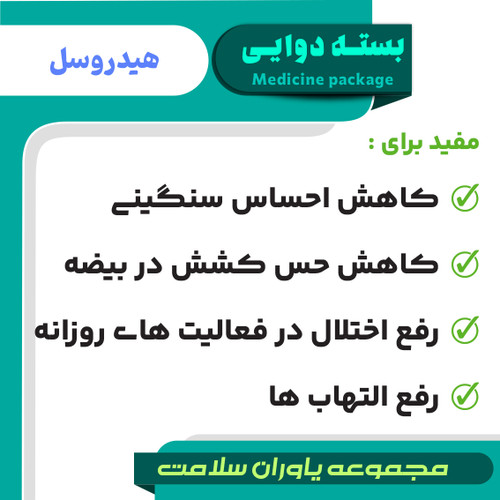 بسته دوایی
Medicine package

هیدروسل

مفید برای :

کاهش احساس سنگینی

کاهش حس کشش در بیضه

رفع اختلال در فعالیت های روزانه

رفع التهاب ها

مجموعه یاوران سلامت